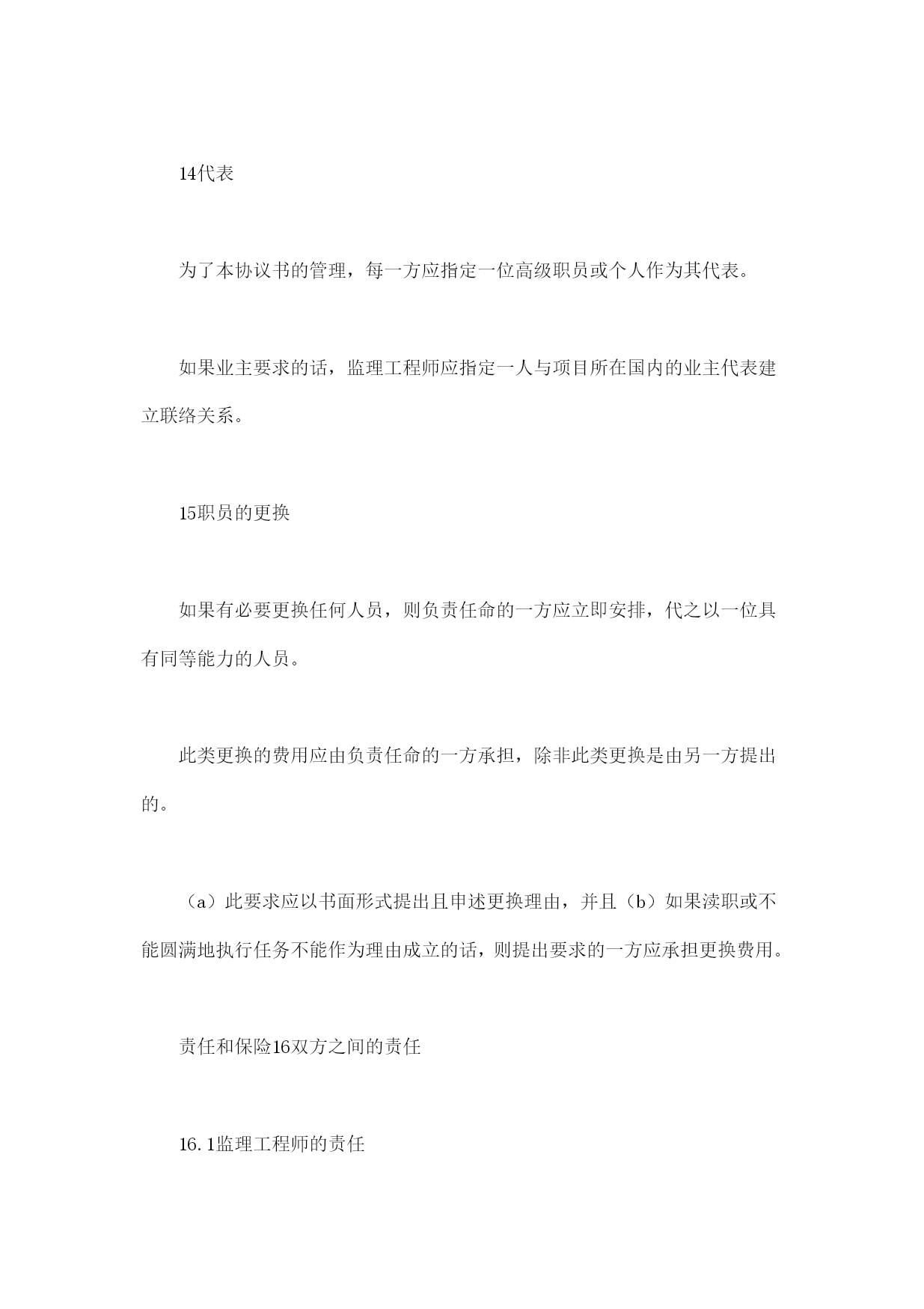 14代表

为了本协议书的管理，每一方应指定一位高级职员或个人作为其代表。

如果业主要求的话，监理工程师应指定一人与项目所在国内的业主代表建立联络关系。

15职员的更换

如果有必要更换任何人员，则负责任命的一方应立即安排，代之以一位具有同等能力的人员。

此类更换的费用应由负责任命的一方承担，除非此类更换是由另一方提出的。

（a）此要求应以书面形式提出且申述更换理由，并且（b）如果渎职或不能圆满地执行任务不能作为理由成立的话，则提出要求的一方应承担更换费用。

责任和保险16双方之间的责任

16.1监理工程师的责任